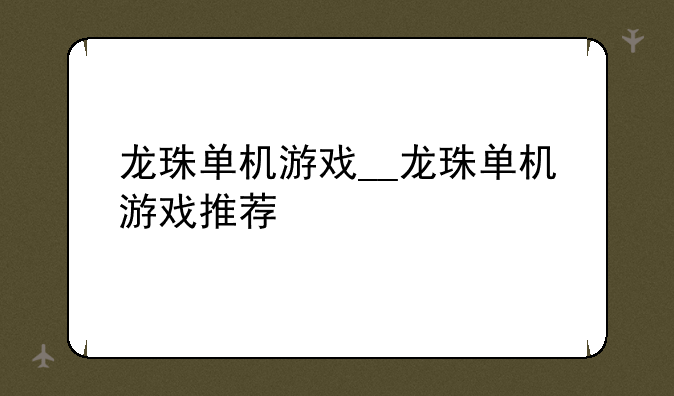 龙珠单机游戏__龙珠单机游戏推荐